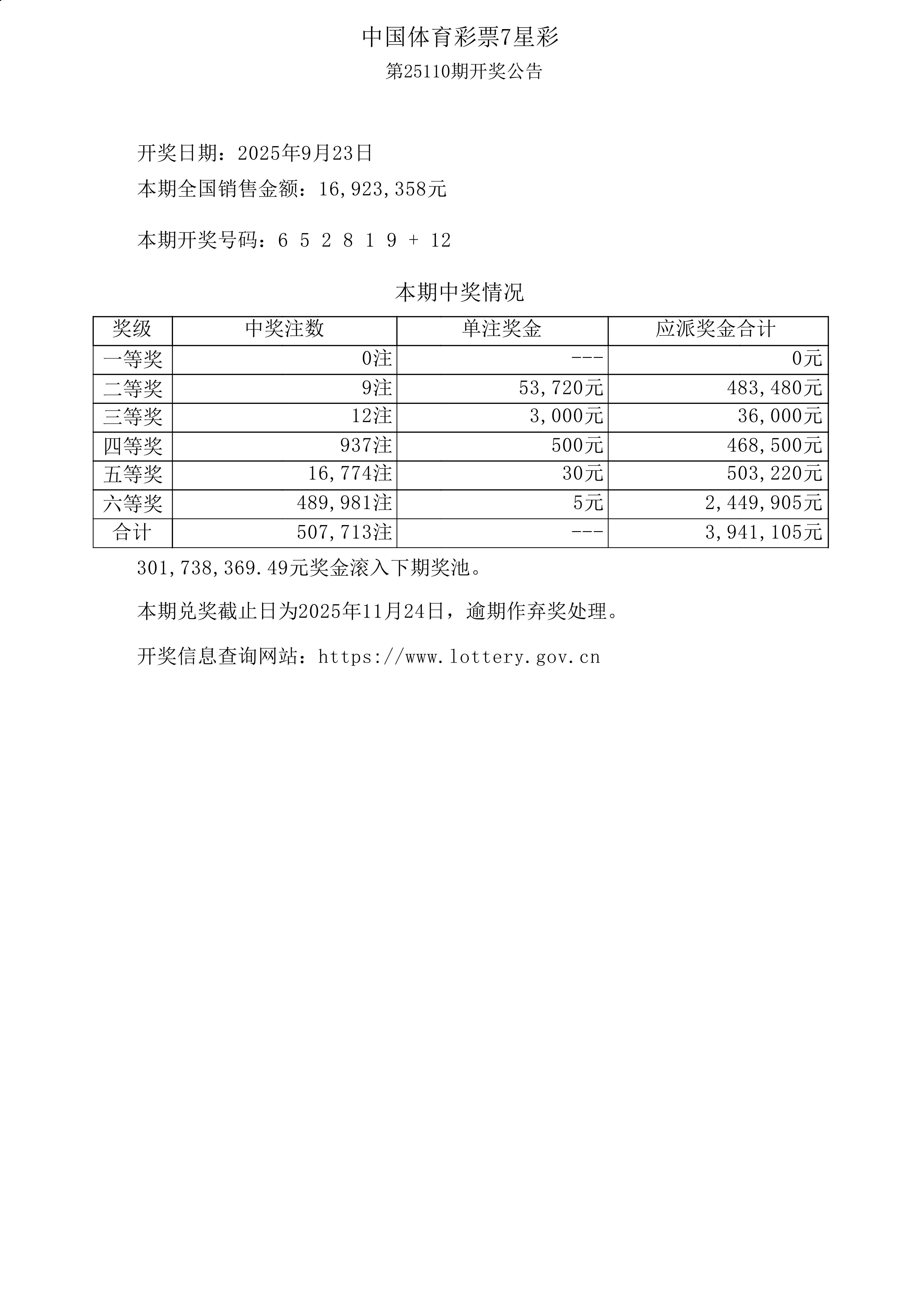 中国体育彩票7星彩

第25110期开奖公告

开奖日期：2025年9月23日

本期全国销售金额：16,923,358元

本期开奖号码：6 5 2 8 1 9 + 12

本期中奖情况

| 奖级 | 中奖注数 | 单注奖金 | 应派奖金合计 |
|---|---|---|---|
| 一等奖 | 0注 | --- | 0元 |
| 二等奖 | 9注 | 53,720元 | 483,480元 |
| 三等奖 | 12注 | 3,000元 | 36,000元 |
| 四等奖 | 937注 | 500元 | 468,500元 |
| 五等奖 | 16,774注 | 30元 | 503,220元 |
| 六等奖 | 489,981注 | 5元 | 2,449,905元 |
| 合计 | 507,713注 | --- | 3,941,105元 |

301,738,369.49元奖金滚入下期奖池。

本期兑奖截止日为2025年11月24日，逾期作弃奖处理。

开奖信息查询网站：https://www.lottery.gov.cn